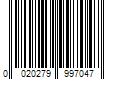 0 020279 997047